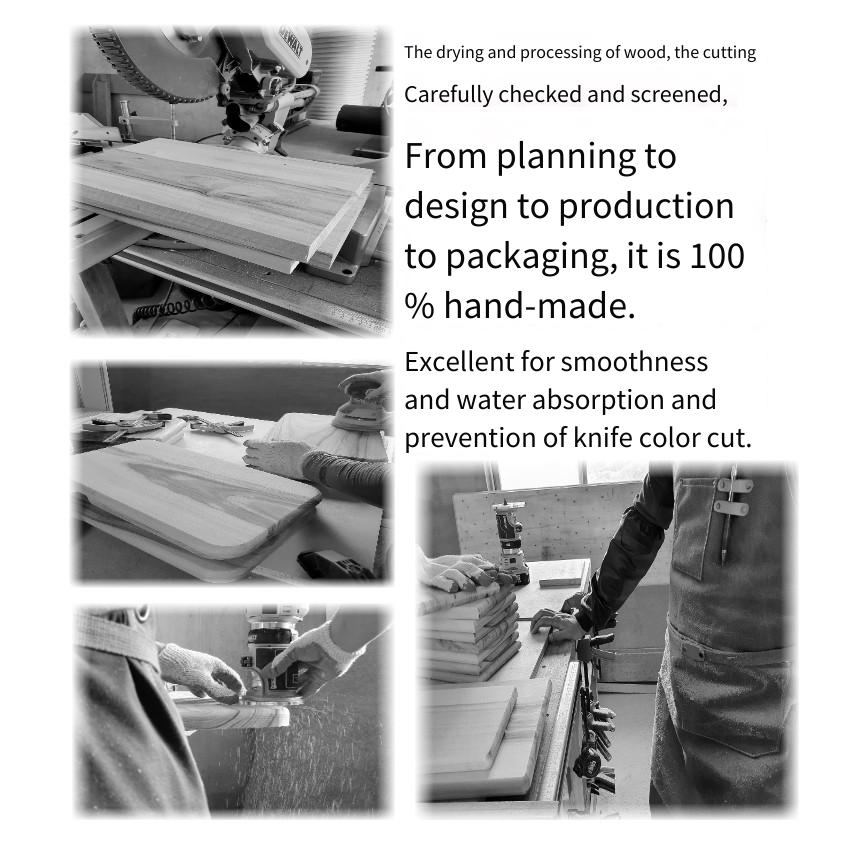 The drying and processing of wood, the cutting

Carefully checked and screened,

From planning to design to production to packaging, it is 100 % hand-made.

Excellent for smoothness and water absorption and prevention of knife color cut.